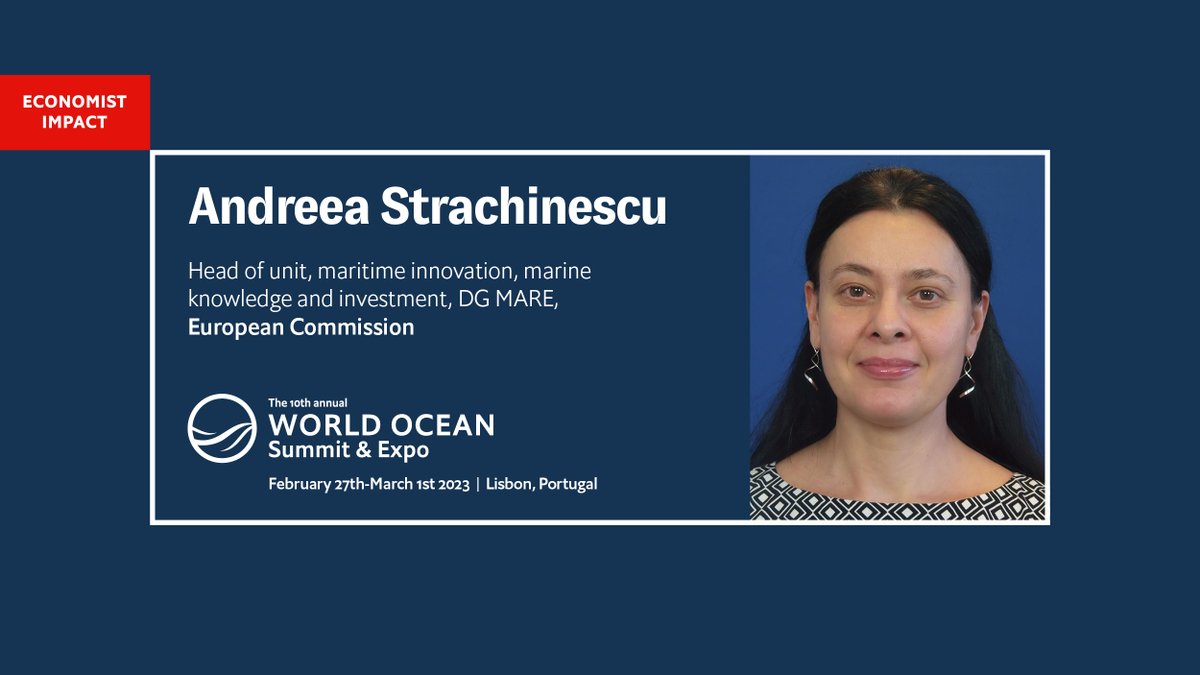 ECONOMIST IMPACT

Andreea Strachinescu

Head of unit, maritime innovation, marine knowledge and investment, DG MARE, European Commission

The 10th annual
WORLD OCEAN
Summit & Expo

February 27th-March 1st 2023 | Lisbon, Portugal